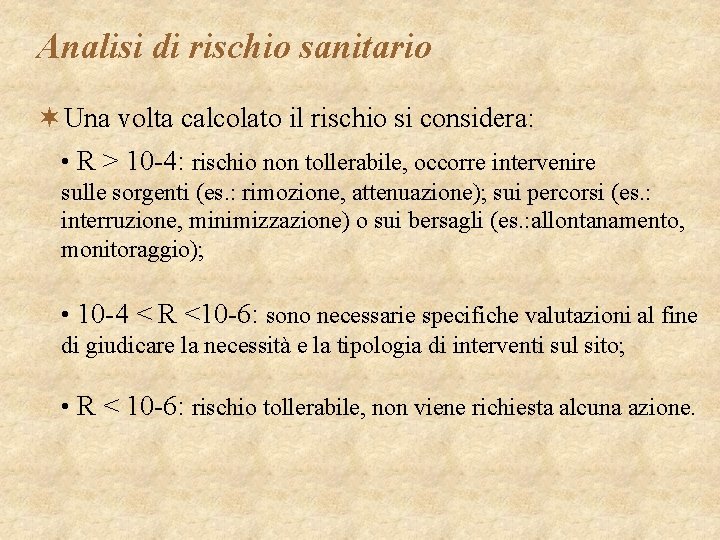 Analisi di rischio sanitario

✶ Una volta calcolato il rischio si considera:

• R > 10-4: rischio non tollerabile, occorre intervenire sulle sorgenti (es.: rimozione, attenuazione); sui percorsi (es.: interruzione, minimizzazione) o sui bersagli (es.:allontanamento, monitoraggio);

• 10-4 < R <10-6: sono necessarie specifiche valutazioni al fine di giudicare la necessità e la tipologia di interventi sul sito;

• R < 10-6: rischio tollerabile, non viene richiesta alcuna azione.